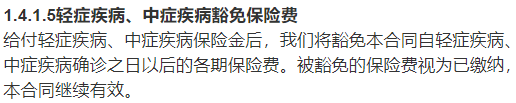 1.4.1.5轻症疾病、中症疾病豁免保险费

给付轻症疾病、中症疾病保险金后，我们将豁免本合同自轻症疾病、中症疾病确诊之日以后的各期保险费。被豁免的保险费视为已缴纳，本合同继续有效。